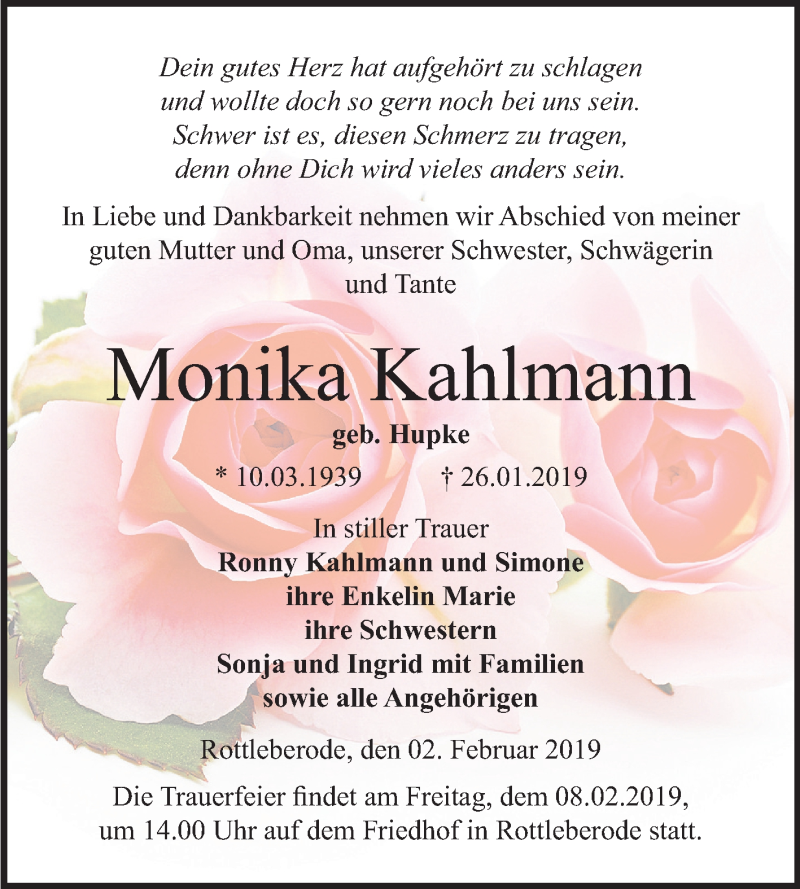 Dein gutes Herz hat aufgehört zu schlagen
und wollte doch so gern noch bei uns sein.
Schwer ist es, diesen Schmerz zu tragen,
denn ohne Dich wird vieles anders sein.

In Liebe und Dankbarkeit nehmen wir Abschied von meiner guten Mutter und Oma, unserer Schwester, Schwägerin und Tante

Monika Kahlmann

geb. Hupke

* 10.03.1939 † 26.01.2019

In stiller Trauer
Ronny Kahlmann und Simone
ihre Enkelin Marie
ihre Schwestern
Sonja und Ingrid mit Familien
sowie alle Angehörigen

Rottleberode, den 02. Februar 2019

Die Trauerfeier findet am Freitag, dem 08.02.2019, um 14.00 Uhr auf dem Friedhof in Rottleberode statt.